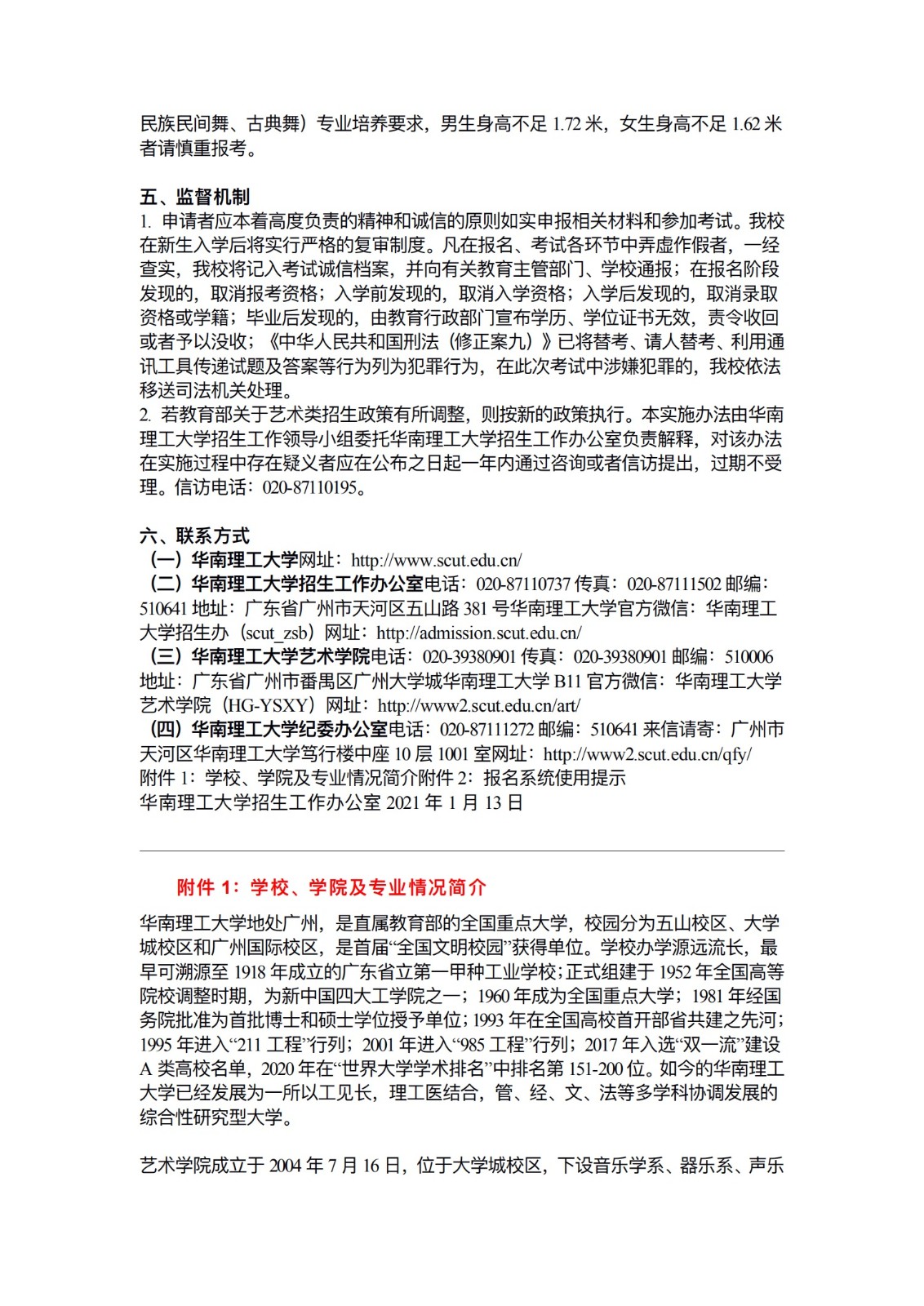 民族民间舞、古典舞）专业培养要求，男生身高不足 1.72 米，女生身高不足 1.62 米者请慎重报考。

五、监督机制
1. 申请者应本着高度负责的精神和诚信的原则如实申报相关材料和参加考试。我校在新生入学后将实行严格的复审制度。凡在报名、考试各环节中弄虚作假者，一经查实，我校将记入考试诚信档案，并向有关教育主管部门、学校通报；在报名阶段发现的，取消报考资格；入学前发现的，取消入学资格；入学后发现的，取消录取资格或学籍；毕业后发现的，由教育行政部门宣布学历、学位证书无效，责令收回或者予以没收；《中华人民共和国刑法（修正案九）》已将替考、请人替考、利用通讯工具传递试题及答案等行为列为犯罪行为，在此次考试中涉嫌犯罪的，我校依法移送司法机关处理。
2. 若教育部关于艺术类招生政策有所调整，则按新的政策执行。本实施办法由华南理工大学招生工作领导小组委托华南理工大学招生工作办公室负责解释，对该办法在实施过程中存在疑义者应在公布之日起一年内通过咨询或者信访提出，过期不受理。信访电话：020-87110195。

六、联系方式
（一）华南理工大学网址：http://www.scut.edu.cn/
（二）华南理工大学招生工作办公室电话：020-87110737 传真：020-87111502 邮编：510641 地址：广东省广州市天河区五山路 381 号华南理工大学官方微信：华南理工大学招生办（scut_zsb）网址：http://admission.scut.edu.cn/
（三）华南理工大学艺术学院电话：020-39380901 传真：020-39380901 邮编：510006 地址：广东省广州市番禺区广州大学城华南理工大学 B11 官方微信：华南理工大学艺术学院（HG-YSXY）网址：http://www2.scut.edu.cn/art/
（四）华南理工大学纪委办公室电话：020-87111272 邮编：510641 来信请寄：广州市天河区华南理工大学笃行楼中座 10 层 1001 室网址：http://www2.scut.edu.cn/qfy/
附件 1：学校、学院及专业情况简介附件 2：报名系统使用提示
华南理工大学招生工作办公室 2021 年 1 月 13 日

附件 1：学校、学院及专业情况简介

华南理工大学地处广州，是直属教育部的全国重点大学，校园分为五山校区、大学城校区和广州国际校区，是首届“全国文明校园”获得单位。学校办学源远流长，最早可溯源至 1918 年成立的广东省立第一甲种工业学校；正式组建于 1952 年全国高等院校调整时期，为新中国四大工学院之一；1960 年成为全国重点大学；1981 年经国务院批准为首批博士和硕士学位授予单位；1993 年在全国高校首开部省共建之先河；1995 年进入“211 工程”行列；2001 年进入“985 工程”行列；2017 年入选“双一流”建设 A 类高校名单，2020 年在“世界大学学术排名”中排名第 151-200 位。如今的华南理工大学已经发展为一所以工见长，理工医结合，管、经、文、法等多学科协调发展的综合性研究型大学。

艺术学院成立于 2004 年 7 月 16 日，位于大学城校区，下设音乐学系、器乐系、声乐